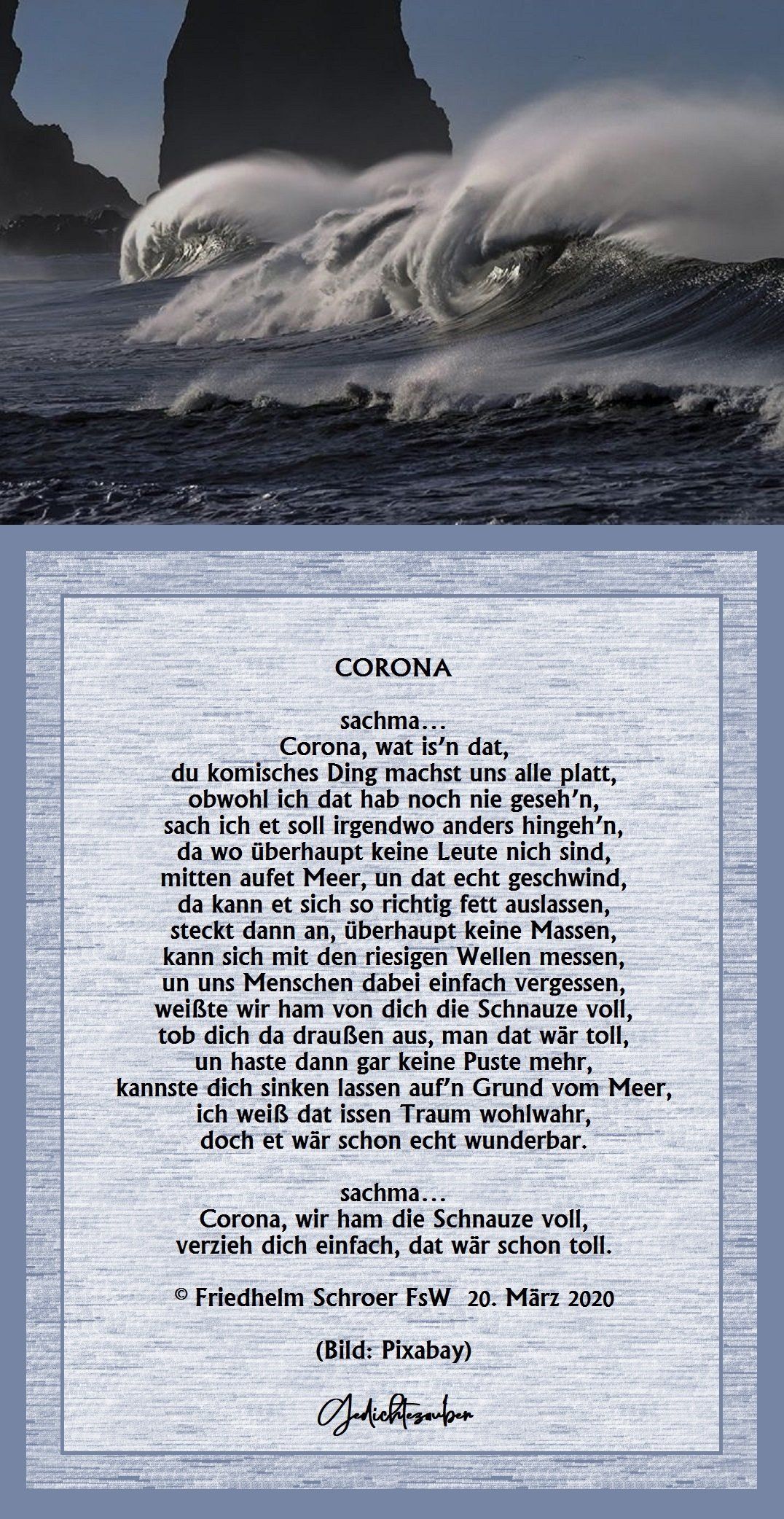 CORONA

sachma…
Corona, wat is'n dat,
du komisches Ding machst uns alle platt,
obwohl ich dat hab noch nie geseh'n,
sach ich et soll irgendwo anders hingeh'n,
da wo überhaupt keine Leute nich sind,
mitten aufet Meer, un dat echt geschwind,
da kann et sich so richtig fett auslassen,
steckt dann an, überhaupt keine Massen,
kann sich mit den riesigen Wellen messen,
un uns Menschen dabei einfach vergessen,
weißte wir ham von dich die Schnauze voll,
tob dich da draußen aus, man dat wär toll,
un haste dann gar keine Puste mehr,
kannste dich sinken lassen auf'n Grund vom Meer,
ich weiß dat issen Traum wohlwahr,
doch et wär schon echt wunderbar.

sachma…
Corona, wir ham die Schnauze voll,
verzieh dich einfach, dat wär schon toll.

© Friedhelm Schroer FsW 20. März 2020

(Bild: Pixabay)

Gedichtezauber